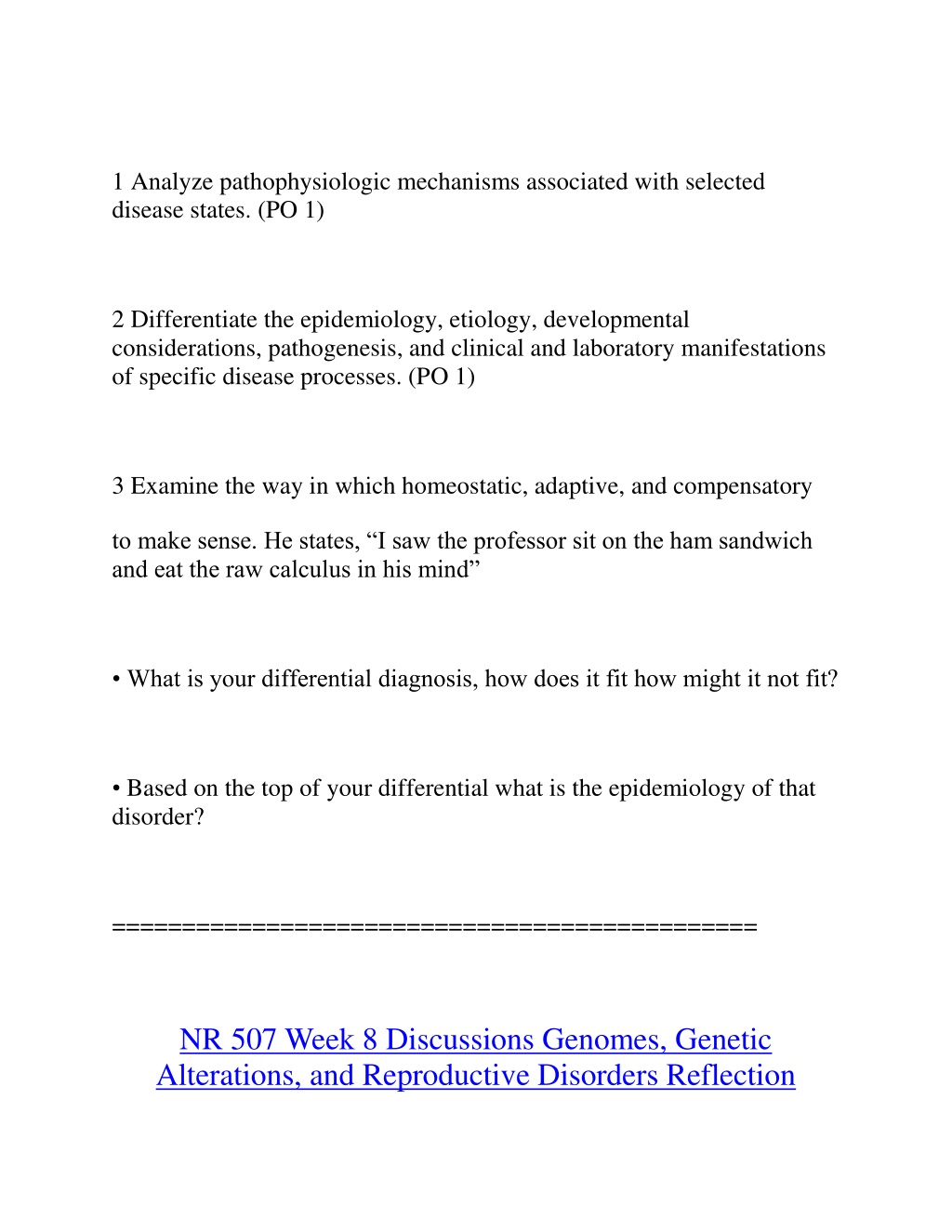 1 Analyze pathophysiologic mechanisms associated with selected disease states. (PO 1)

2 Differentiate the epidemiology, etiology, developmental considerations, pathogenesis, and clinical and laboratory manifestations of specific disease processes. (PO 1)

3 Examine the way in which homeostatic, adaptive, and compensatory

to make sense. He states, “I saw the professor sit on the ham sandwich and eat the raw calculus in his mind”

• What is your differential diagnosis, how does it fit how might it not fit?

• Based on the top of your differential what is the epidemiology of that disorder?

==============================================

NR 507 Week 8 Discussions Genomes, Genetic Alterations, and Reproductive Disorders Reflection